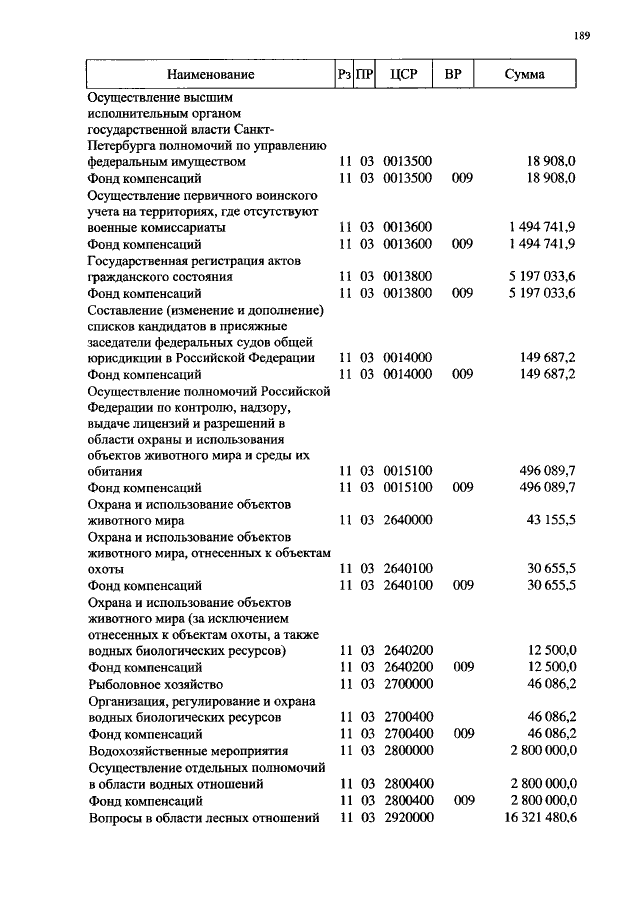 189

| Наименование | Рз | ПР | ЦСР | ВР | Сумма |
|---|---|---|---|---|---|
| Осуществление высшим исполнительным органом государственной власти Санкт-Петербурга полномочий по управлению федеральным имуществом | 11 | 03 | 0013500 | | 18 908,0 |
| Фонд компенсаций | 11 | 03 | 0013500 | 009 | 18 908,0 |
| Осуществление первичного воинского учета на территориях, где отсутствуют военные комиссариаты | 11 | 03 | 0013600 | | 1 494 741,9 |
| Фонд компенсаций | 11 | 03 | 0013600 | 009 | 1 494 741,9 |
| Государственная регистрация актов гражданского состояния | 11 | 03 | 0013800 | | 5 197 033,6 |
| Фонд компенсаций | 11 | 03 | 0013800 | 009 | 5 197 033,6 |
| Составление (изменение и дополнение) списков кандидатов в присяжные заседатели федеральных судов общей юрисдикции в Российской Федерации | 11 | 03 | 0014000 | | 149 687,2 |
| Фонд компенсаций | 11 | 03 | 0014000 | 009 | 149 687,2 |
| Осуществление полномочий Российской Федерации по контролю, надзору, выдаче лицензий и разрешений в области охраны и использования объектов животного мира и среды их обитания | 11 | 03 | 0015100 | | 496 089,7 |
| Фонд компенсаций | 11 | 03 | 0015100 | 009 | 496 089,7 |
| Охрана и использование объектов животного мира | 11 | 03 | 2640000 | | 43 155,5 |
| Охрана и использование объектов животного мира, отнесенных к объектам охоты | 11 | 03 | 2640100 | | 30 655,5 |
| Фонд компенсаций | 11 | 03 | 2640100 | 009 | 30 655,5 |
| Охрана и использование объектов животного мира (за исключением отнесенных к объектам охоты, а также водных биологических ресурсов) | 11 | 03 | 2640200 | | 12 500,0 |
| Фонд компенсаций | 11 | 03 | 2640200 | 009 | 12 500,0 |
| Рыболовное хозяйство | 11 | 03 | 2700000 | | 46 086,2 |
| Организация, регулирование и охрана водных биологических ресурсов | 11 | 03 | 2700400 | | 46 086,2 |
| Фонд компенсаций | 11 | 03 | 2700400 | 009 | 46 086,2 |
| Водохозяйственные мероприятия | 11 | 03 | 2800000 | | 2 800 000,0 |
| Осуществление отдельных полномочий в области водных отношений | 11 | 03 | 2800400 | | 2 800 000,0 |
| Фонд компенсаций | 11 | 03 | 2800400 | 009 | 2 800 000,0 |
| Вопросы в области лесных отношений | 11 | 03 | 2920000 | | 16 321 480,6 |